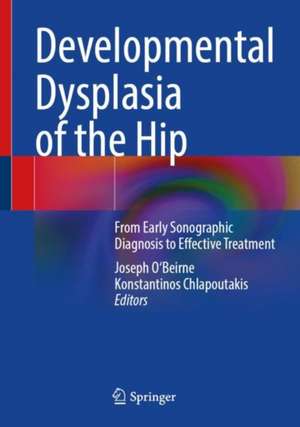 Developmental Dysplasia of the Hip

From Early Sonographic Diagnosis to Effective Treatment

Joseph O'Beirne
Konstantinos Chlapoutakis
Editors

Springer